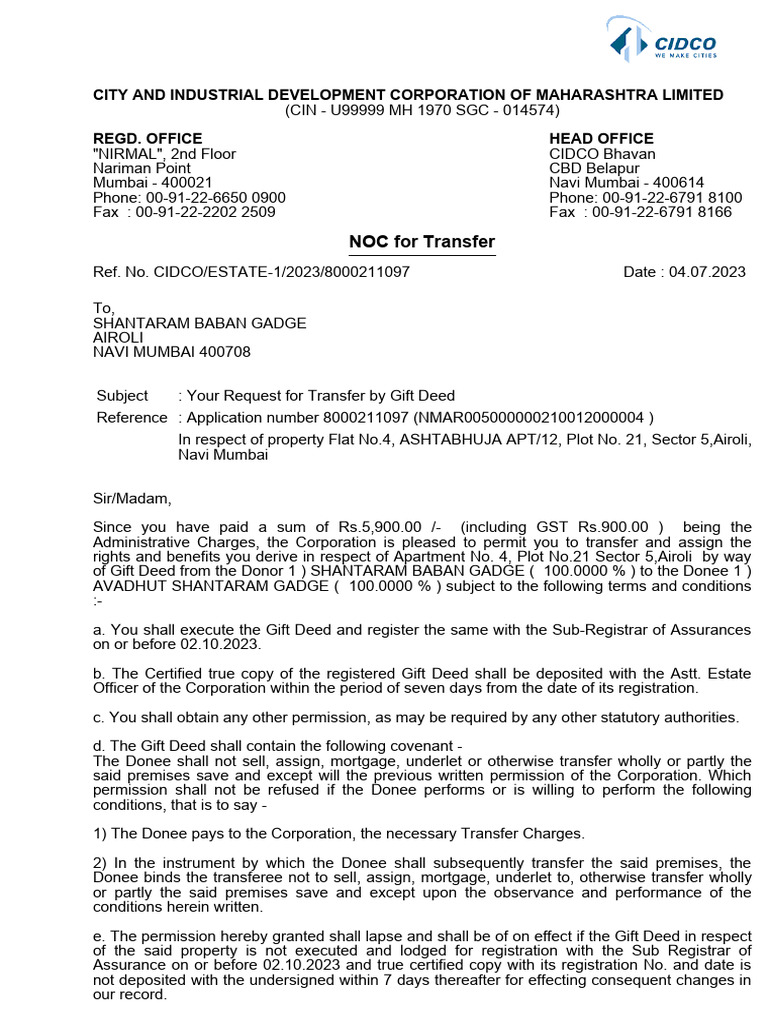 CIDCO
WE MAKE CITIES

CITY AND INDUSTRIAL DEVELOPMENT CORPORATION OF MAHARASHTRA LIMITED
(CIN - U99999 MH 1970 SGC - 014574)

REGD. OFFICE
"NIRMAL", 2nd Floor
Nariman Point
Mumbai - 400021
Phone: 00-91-22-6650 0900
Fax : 00-91-22-2202 2509

HEAD OFFICE
CIDCO Bhavan
CBD Belapur
Navi Mumbai - 400614
Phone: 00-91-22-6791 8100
Fax : 00-91-22-6791 8166

NOC for Transfer

Ref. No. CIDCO/ESTATE-1/2023/8000211097

Date : 04.07.2023

To,
SHANTARAM BABAN GADGE
AIROLI
NAVI MUMBAI 400708

Subject : Your Request for Transfer by Gift Deed
Reference : Application number 8000211097 (NMAR005000000210012000004 )
In respect of property Flat No.4, ASHTABHUJA APT/12, Plot No. 21, Sector 5,Airoli, Navi Mumbai

Sir/Madam,

Since you have paid a sum of Rs.5,900.00 /- (including GST Rs.900.00 ) being the Administrative Charges, the Corporation is pleased to permit you to transfer and assign the rights and benefits you derive in respect of Apartment No. 4, Plot No.21 Sector 5,Airoli by way of Gift Deed from the Donor 1 ) SHANTARAM BABAN GADGE ( 100.0000 % ) to the Donee 1 ) AVADHUT SHANTARAM GADGE ( 100.0000 % ) subject to the following terms and conditions :-

a. You shall execute the Gift Deed and register the same with the Sub-Registrar of Assurances on or before 02.10.2023.

b. The Certified true copy of the registered Gift Deed shall be deposited with the Astt. Estate Officer of the Corporation within the period of seven days from the date of its registration.

c. You shall obtain any other permission, as may be required by any other statutory authorities.

d. The Gift Deed shall contain the following covenant -
The Donee shall not sell, assign, mortgage, underlet or otherwise transfer wholly or partly the said premises save and except will the previous written permission of the Corporation. Which permission shall not be refused if the Donee performs or is willing to perform the following conditions, that is to say -

1) The Donee pays to the Corporation, the necessary Transfer Charges.

2) In the instrument by which the Donee shall subsequently transfer the said premises, the Donee binds the transferee not to sell, assign, mortgage, underlet to, otherwise transfer wholly or partly the said premises save and except upon the observance and performance of the conditions herein written.

e. The permission hereby granted shall lapse and shall be of on effect if the Gift Deed in respect of the said property is not executed and lodged for registration with the Sub Registrar of Assurance on or before 02.10.2023 and true certified copy with its registration No. and date is not deposited with the undersigned within 7 days thereafter for effecting consequent changes in our record.